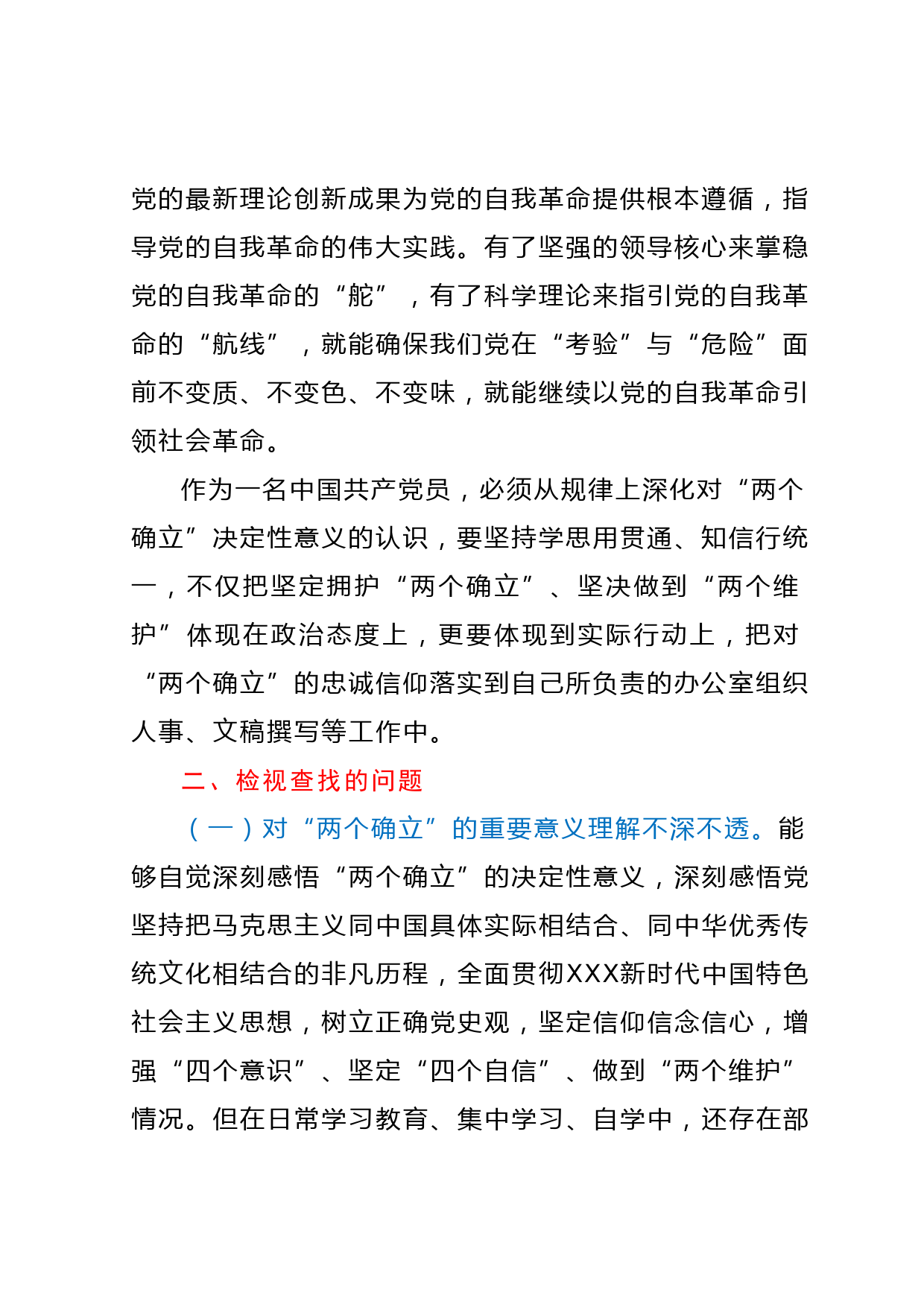 党的最新理论创新成果为党的自我革命提供根本遵循，指导党的自我革命的伟大实践。有了坚强的领导核心来掌稳党的自我革命的“舵”，有了科学理论来指引党的自我革命的“航线”，就能确保我们党在“考验”与“危险”面前不变质、不变色、不变味，就能继续以党的自我革命引领社会革命。

作为一名中国共产党员，必须从规律上深化对“两个确立”决定性意义的认识，要坚持学思用贯通、知信行统一，不仅把坚定拥护“两个确立”、坚决做到“两个维护”体现在政治态度上，更要体现到实际行动上，把对“两个确立”的忠诚信仰落实到自己所负责的办公室组织人事、文稿撰写等工作中。

二、检视查找的问题

（一）对“两个确立”的重要意义理解不深不透。能够自觉深刻感悟“两个确立”的决定性意义，深刻感悟党坚持把马克思主义同中国具体实际相结合、同中华优秀传统文化相结合的非凡历程，全面贯彻XXX新时代中国特色社会主义思想，树立正确党史观，坚定信仰信念信心，增强“四个意识”、坚定“四个自信”、做到“两个维护”情况。但在日常学习教育、集中学习、自学中，还存在部